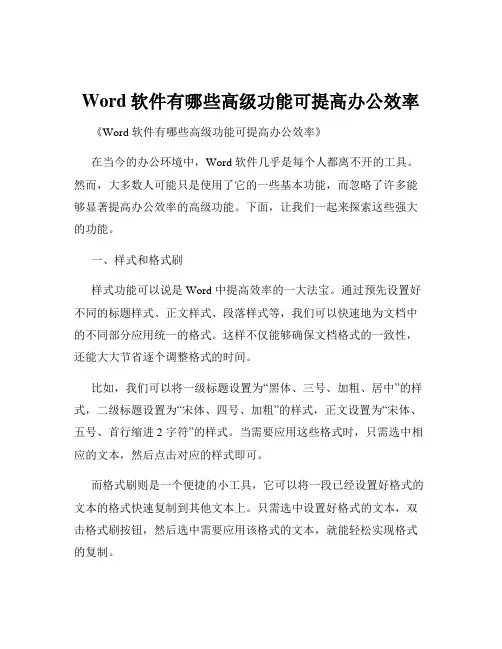 Word 软件有哪些高级功能可提高办公效率

《Word 软件有哪些高级功能可提高办公效率》

在当今的办公环境中，Word 软件几乎是每个人都离不开的工具。然而，大多数人可能只是使用了它的一些基本功能，而忽略了许多能够显著提高办公效率的高级功能。下面，让我们一起来探索这些强大的功能。

一、样式和格式刷

样式功能可以说是 Word 中提高效率的一大法宝。通过预先设置好不同的标题样式、正文样式、段落样式等，我们可以快速地为文档中的不同部分应用统一的格式。这样不仅能够确保文档格式的一致性，还能大大节省逐个调整格式的时间。

比如，我们可以将一级标题设置为“黑体、三号、加粗、居中”的样式，二级标题设置为“宋体、四号、加粗”的样式，正文设置为“宋体、五号、首行缩进 2 字符”的样式。当需要应用这些格式时，只需选中相应的文本，然后点击对应的样式即可。

而格式刷则是一个便捷的小工具，它可以将一段已经设置好格式的文本的格式快速复制到其他文本上。只需选中设置好格式的文本，双击格式刷按钮，然后选中需要应用该格式的文本，就能轻松实现格式的复制。